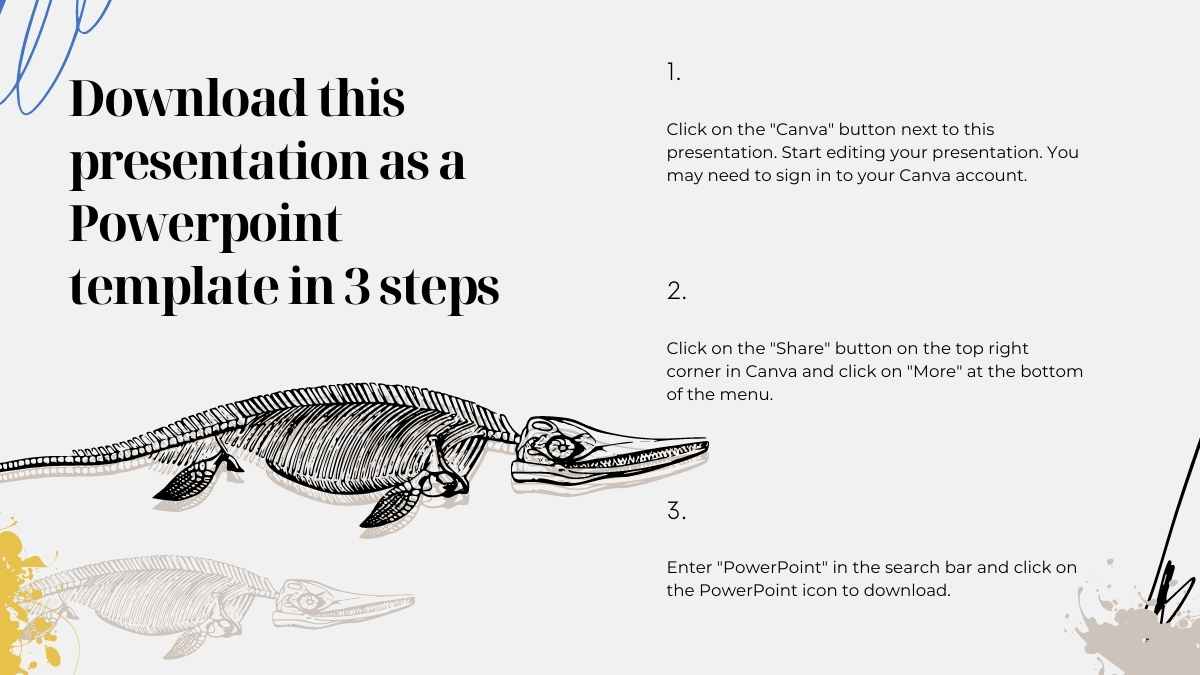 Download this presentation as a Powerpoint template in 3 steps

1.

Click on the "Canva" button next to this presentation. Start editing your presentation. You may need to sign in to your Canva account.

2.

Click on the "Share" button on the top right corner in Canva and click on "More" at the bottom of the menu.

3.

Enter "PowerPoint" in the search bar and click on the PowerPoint icon to download.